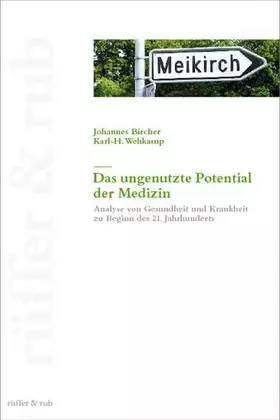 rüffer & rub

Meikirch

Johannes Bircher
Karl-H. Wehkamp

Das ungenutzte Potential der Medizin

Analyse von Gesundheit und Krankheit zu Beginn des 21. Jahrhunderts

rüffer & rub